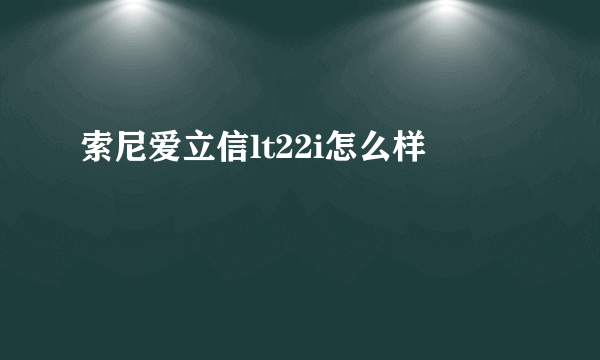 索尼爱立信lt22i怎么样